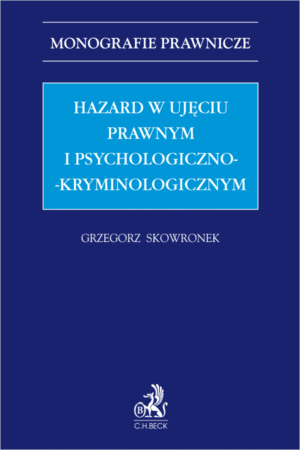 MONOGRAFIE PRAWNICZE

HAZARD W UJĘCIU PRAWNYM I PSYCHOLOGICZNO--KRYMINOLOGICZNYM

GRZEGORZ SKOWRONEK

B

C.H.BECK